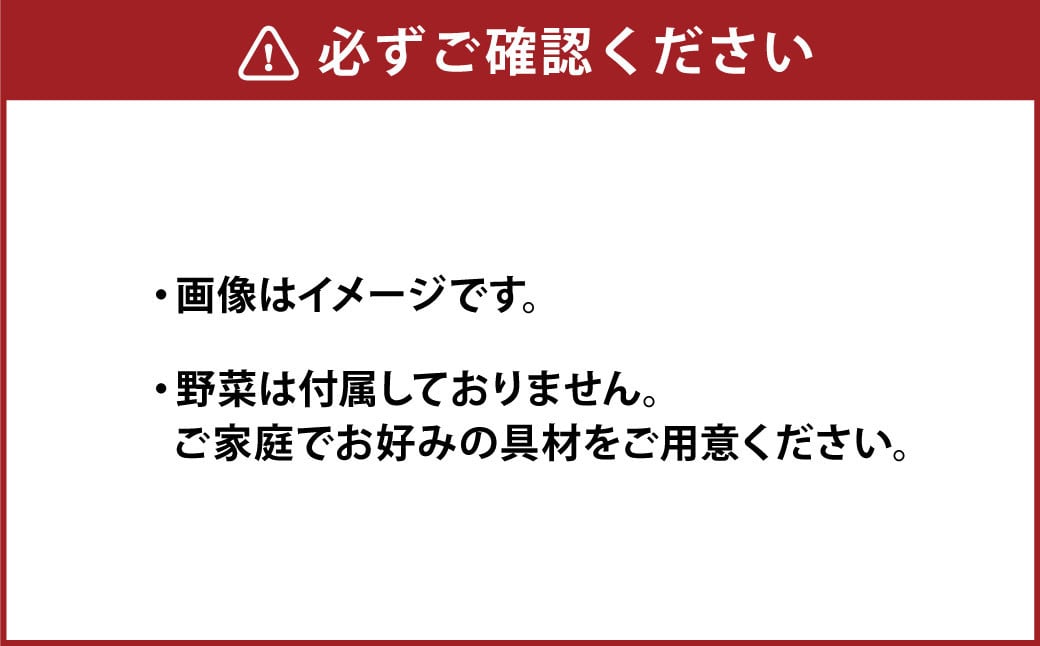 必ずご確認ください

・画像はイメージです。

・野菜は付属しておりません。
ご家庭でお好みの具材をご用意ください。